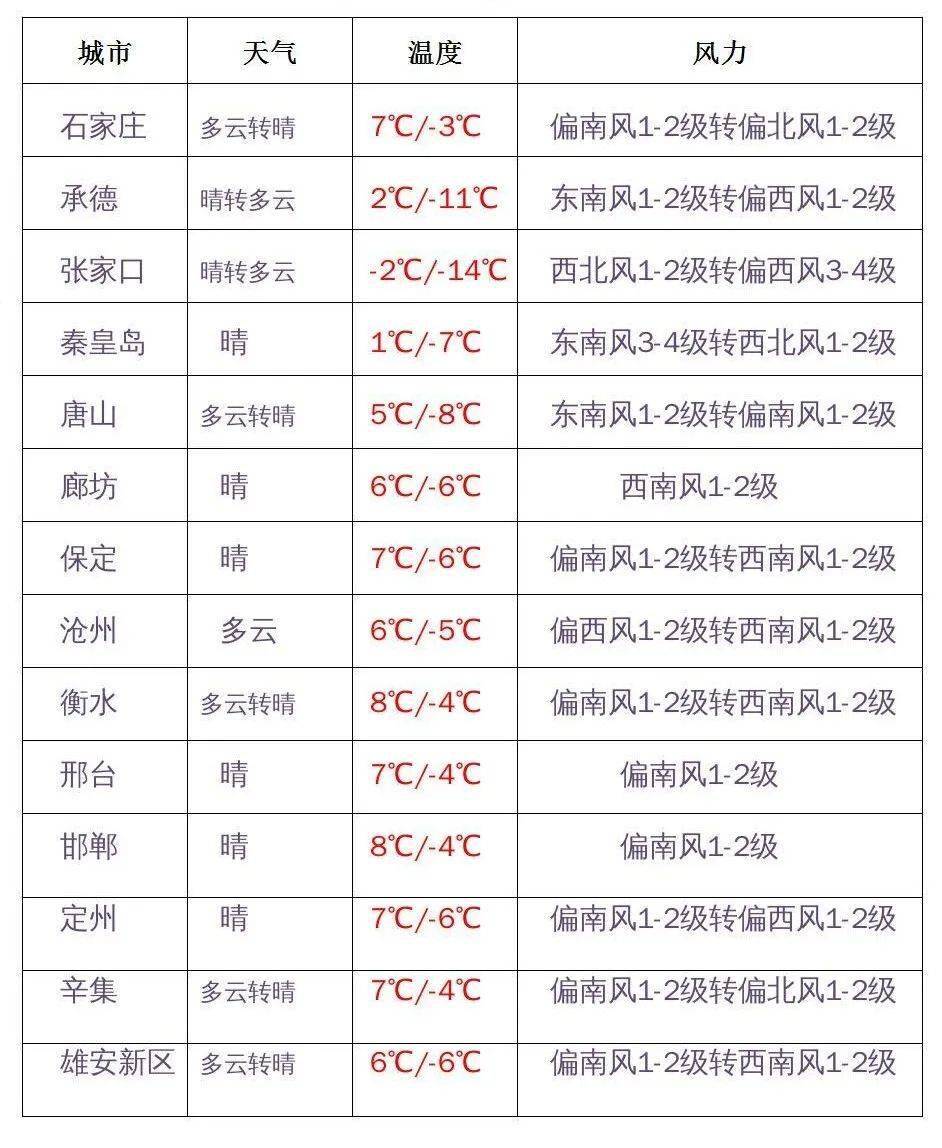 | 城市 | 天气 | 温度 | 风力 |
|---|---|---|---|
| 石家庄 | 多云转晴 | 7℃/-3℃ | 偏南风1-2级转偏北风1-2级 |
| 承德 | 晴转多云 | 2℃/-11℃ | 东南风1-2级转偏西风1-2级 |
| 张家口 | 晴转多云 | -2℃/-14℃ | 西北风1-2级转偏西风3-4级 |
| 秦皇岛 | 晴 | 1℃/-7℃ | 东南风3-4级转西北风1-2级 |
| 唐山 | 多云转晴 | 5℃/-8℃ | 东南风1-2级转偏南风1-2级 |
| 廊坊 | 晴 | 6℃/-6℃ | 西南风1-2级 |
| 保定 | 晴 | 7℃/-6℃ | 偏南风1-2级转西南风1-2级 |
| 沧州 | 多云 | 6℃/-5℃ | 偏西风1-2级转西南风1-2级 |
| 衡水 | 多云转晴 | 8℃/-4℃ | 偏南风1-2级转西南风1-2级 |
| 邢台 | 晴 | 7℃/-4℃ | 偏南风1-2级 |
| 邯郸 | 晴 | 8℃/-4℃ | 偏南风1-2级 |
| 定州 | 晴 | 7℃/-6℃ | 偏南风1-2级转偏西风1-2级 |
| 辛集 | 多云转晴 | 7℃/-4℃ | 偏南风1-2级转偏北风1-2级 |
| 雄安新区 | 多云转晴 | 6℃/-6℃ | 偏南风1-2级转西南风1-2级 |